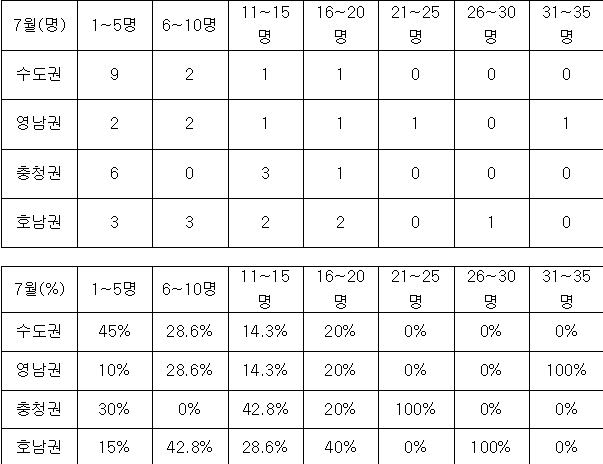 | 7월(명) | 1~5명 | 6~10명 | 11~15명 | 16~20명 | 21~25명 | 26~30명 | 31~35명 |
|---|---|---|---|---|---|---|---|
| 수도권 | 9 | 2 | 1 | 1 | 0 | 0 | 0 |
| 영남권 | 2 | 2 | 1 | 1 | 1 | 0 | 1 |
| 충청권 | 6 | 0 | 3 | 1 | 0 | 0 | 0 |
| 호남권 | 3 | 3 | 2 | 2 | 0 | 1 | 0 |

| 7월(%) | 1~5명 | 6~10명 | 11~15명 | 16~20명 | 21~25명 | 26~30명 | 31~35명 |
|---|---|---|---|---|---|---|---|
| 수도권 | 45% | 28.6% | 14.3% | 20% | 0% | 0% | 0% |
| 영남권 | 10% | 28.6% | 14.3% | 20% | 0% | 0% | 100% |
| 충청권 | 30% | 0% | 42.8% | 20% | 100% | 0% | 0% |
| 호남권 | 15% | 42.8% | 28.6% | 40% | 0% | 100% | 0% |